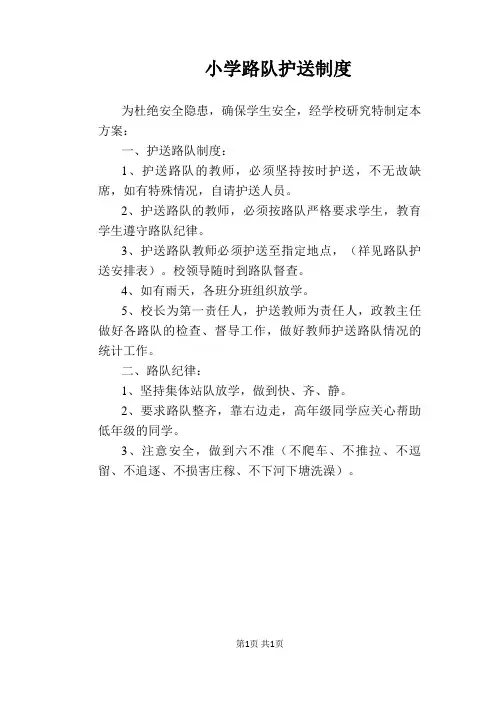 小学路队护送制度

为杜绝安全隐患，确保学生安全，经学校研究特制定本方案：

一、护送路队制度：

1、护送路队的教师，必须坚持按时护送，不无故缺席，如有特殊情况，自请护送人员。

2、护送路队的教师，必须按路队严格要求学生，教育学生遵守路队纪律。

3、护送路队教师必须护送至指定地点，（祥见路队护送安排表）。校领导随时到路队督查。

4、如有雨天，各班分班组织放学。

5、校长为第一责任人，护送教师为责任人，政教主任做好各路队的检查、督导工作，做好教师护送路队情况的统计工作。

二、路队纪律：

1、坚持集体站队放学，做到快、齐、静。

2、要求路队整齐，靠右边走，高年级同学应关心帮助低年级的同学。

3、注意安全，做到六不准（不爬车、不推拉、不逗留、不追逐、不损害庄稼、不下河下塘洗澡）。

第1页 共1页